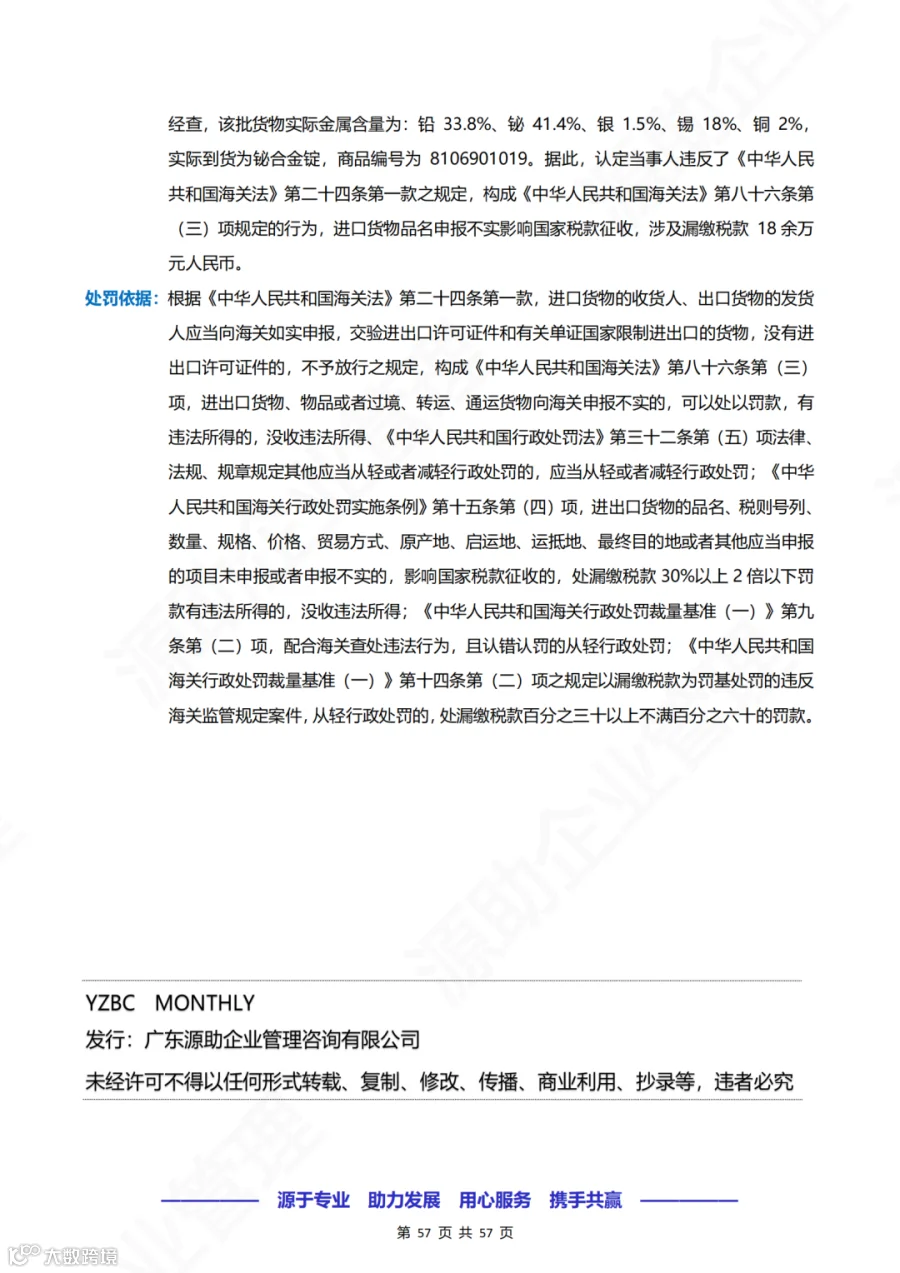 经查，该批货物实际金属含量为：铅 33.8%、铋 41.4%、银 1.5%、锡 18%、铜 2%，实际到货为铋合金锭，商品编号为 8106901019。据此，认定当事人违反了《中华人民共和国海关法》第二十四条第一款之规定，构成《中华人民共和国海关法》第八十六条第（三）项规定的行为，进口货物品名申报不实影响国家税款征收，涉及漏缴税款 18 余万元人民币。

处罚依据：根据《中华人民共和国海关法》第二十四条第一款，进口货物的收货人、出口货物的发货人应当向海关如实申报，交验进出口许可证件和有关单证国家限制进出口的货物，没有进出口许可证件的，不予放行之规定，构成《中华人民共和国海关法》第八十六条第（三）项，进出口货物、物品或者过境、转运、通运货物向海关申报不实的，可以处以罚款，有违法所得的，没收违法所得、《中华人民共和国行政处罚法》第三十二条第（五）项法律、法规、规章规定其他应当从轻或者减轻行政处罚的，应当从轻或者减轻行政处罚；《中华人民共和国海关行政处罚实施条例》第十五条第（四）项，进出口货物的品名、税则号列、数量、规格、价格、贸易方式、原产地、启运地、运抵地、最终目的地或者其他应当申报的项目未申报或者申报不实的，影响国家税款征收的，处漏缴税款 30%以上 2 倍以下罚款有违法所得的，没收违法所得；《中华人民共和国海关行政处罚裁量基准（一）》第九条第（二）项，配合海关查处违法行为，且认错认罚的从轻行政处罚；《中华人民共和国海关行政处罚裁量基准（一）》第十四条第（二）项之规定以漏缴税款为罚基处罚的违反海关监管规定案件，从轻行政处罚的，处漏缴税款百分之三十以上不满百分之六十的罚款。

YZBC MONTHLY
发行：广东源助企业管理咨询有限公司
未经许可不得以任何形式转载、复制、修改、传播、商业利用、抄录等，违者必究

源于专业 助力发展 用心服务 携手共赢

第 57 页 共 57 页

大数跨境